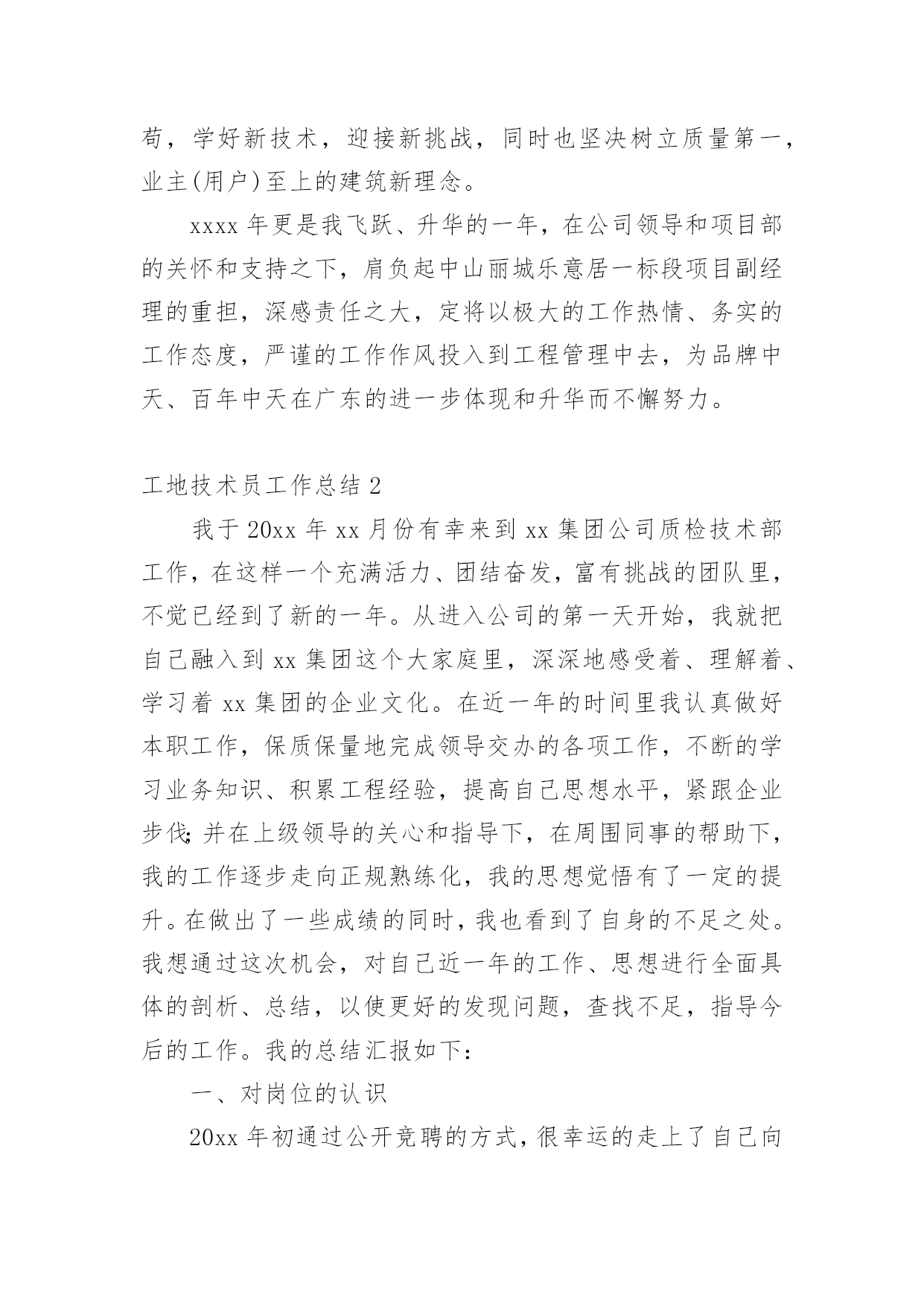 苟，学好新技术，迎接新挑战，同时也坚决树立质量第一，业主(用户)至上的建筑新理念。

xxxx 年更是我飞跃、升华的一年，在公司领导和项目部的关怀和支持之下，肩负起中山丽城乐意居一标段项目副经理的重担，深感责任之大，定将以极大的工作热情、务实的工作态度，严谨的工作作风投入到工程管理中去，为品牌中天、百年中天在广东的进一步体现和升华而不懈努力。

工地技术员工作总结 2

我于 20xx 年 xx 月份有幸来到 xx 集团公司质检技术部工作，在这样一个充满活力、团结奋发，富有挑战的团队里，不觉已经到了新的一年。从进入公司的第一天开始，我就把自己融入到 xx 集团这个大家庭里，深深地感受着、理解着、学习着 xx 集团的企业文化。在近一年的时间里我认真做好本职工作，保质保量地完成领导交办的各项工作，不断的学习业务知识、积累工程经验，提高自己思想水平，紧跟企业步伐;并在上级领导的关心和指导下，在周围同事的帮助下，我的工作逐步走向正规熟练化，我的思想觉悟有了一定的提升。在做出了一些成绩的同时，我也看到了自身的不足之处。我想通过这次机会，对自己近一年的工作、思想进行全面具体的剖析、总结，以使更好的发现问题，查找不足，指导今后的工作。我的总结汇报如下：

一、对岗位的认识

20xx 年初通过公开竞聘的方式，很幸运的走上了自己向